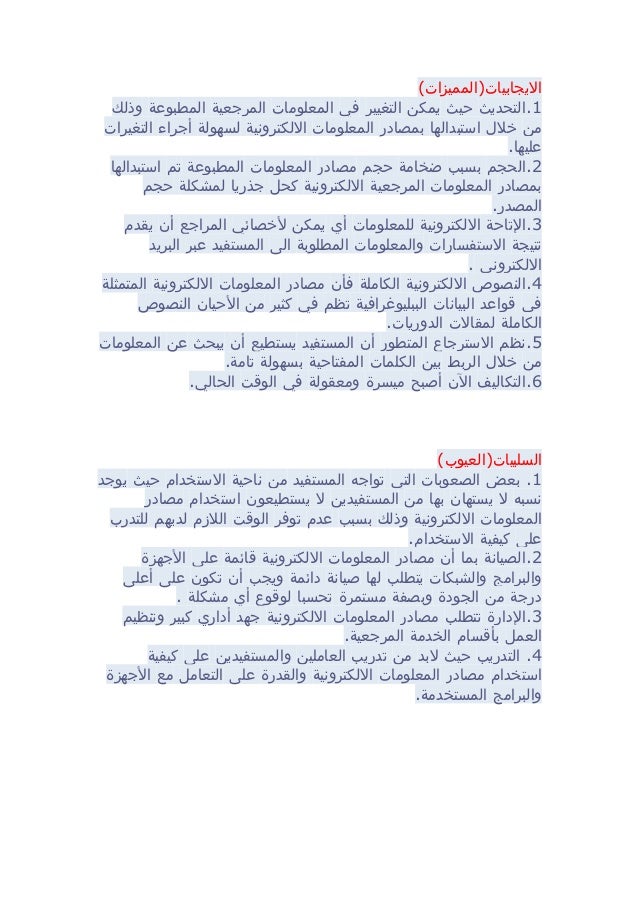 الايجابيات(المميزات)
1.التحديث حيث يمكن التغيير فى المعلومات المرجعية المطبوعة وذلك من خلال استبدالها بمصادر المعلومات الالكترونية لسهولة أجراء التغيرات عليها.
2.الحجم بسبب ضخامة حجم مصادر المعلومات المطبوعة تم استبدالها بمصادر المعلومات المرجعية الالكترونية كحل جذريا لمشكلة حجم المصدر.
3.الإتاحة الالكترونية للمعلومات أي يمكن لأخصائى المراجع أن يقدم نتيجة الاستفسارات والمعلومات المطلوبة الى المستفيد عبر البريد الالكترونى .
4.النصوص الالكترونية الكاملة فأن مصادر المعلومات الالكترونية المتمثلة فى قواعد البيانات الببليوغرافية تظم فى كثير من الأحيان النصوص الكاملة لمقالات الدوريات.
5.نظم الاسترجاع المتطور أن المستفيد يستطيع أن يبحث عن المعلومات من خلال الربط بين الكلمات المفتاحية بسهولة تامة.
6.التكاليف الآن أصبح ميسرة ومعقولة فى الوقت الحالى.

السلبيات(العيوب)
1. بعض الصعوبات التى تواجه المستفيد من ناحية الاستخدام حيث يوجد نسبه لا يستهان بها من المستفيدين لا يستطيعون استخدام مصادر المعلومات الالكترونية وذلك بسبب عدم توفر الوقت اللازم لديهم للتدرب على كيفية الاستخدام.
2.الصيانة بما أن مصادر المعلومات الالكترونية قائمة على الأجهزة والبرامج والشبكات يتطلب لها صيانة دائمة ويجب أن تكون على أعلى درجة من الجودة وبصفة مستمرة تحسبا لوقوع أي مشكلة .
3.الإدارة تتطلب مصادر المعلومات الالكترونية جهد أداري كبير وتنظيم العمل بأقسام الخدمة المرجعية.
4. التدريب حيث لابد من تدريب العاملين والمستفيدين على كيفية استخدام مصادر المعلومات الالكترونية والقدرة على التعامل مع الأجهزة والبرامج المستخدمة.